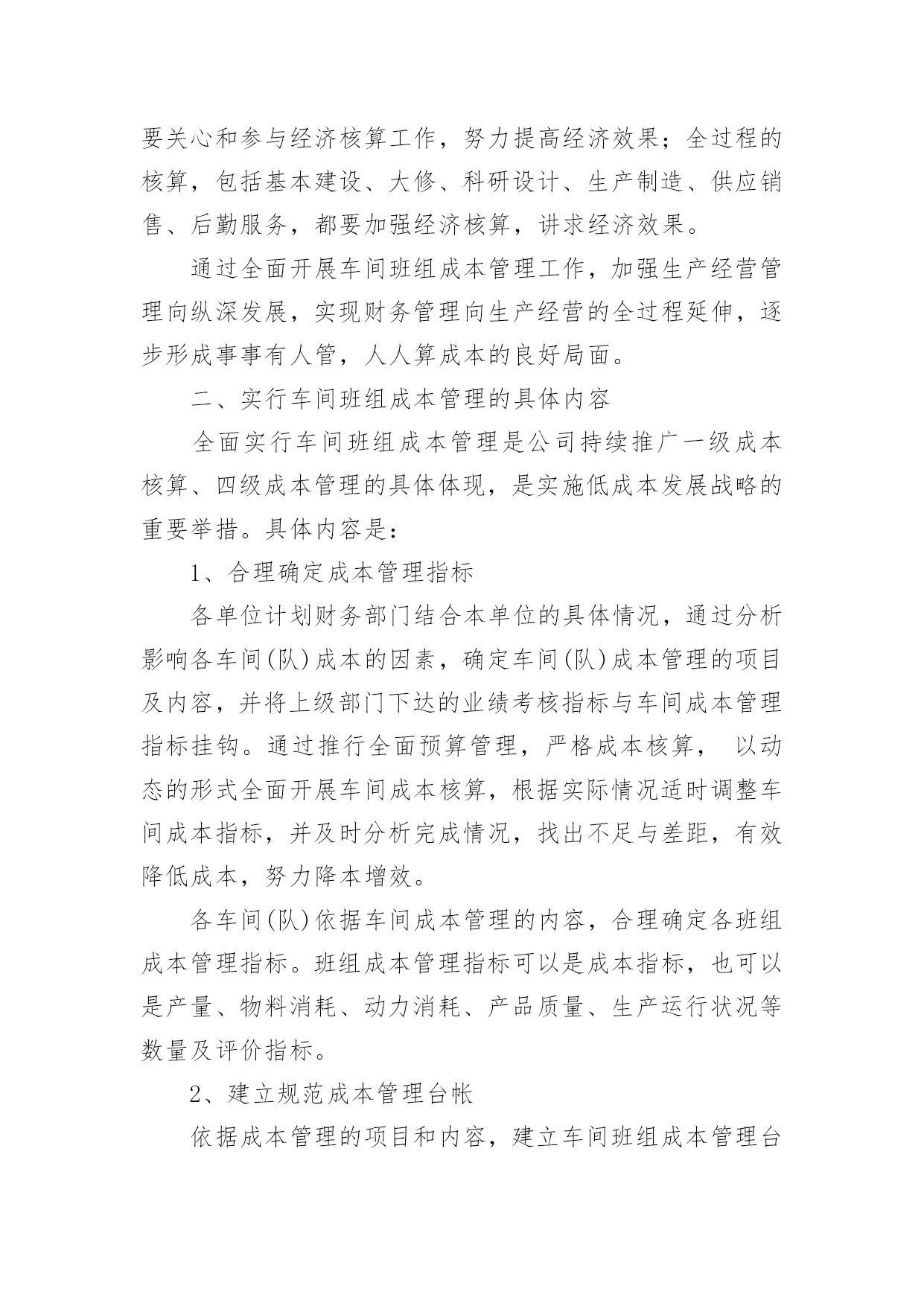 要关心和参与经济核算工作，努力提高经济效果；全过程的核算，包括基本建设、大修、科研设计、生产制造、供应销售、后勤服务，都要加强经济核算，讲求经济效果。

通过全面开展车间班组成本管理工作，加强生产经营管理向纵深发展，实现财务管理向生产经营的全过程延伸，逐步形成事事有人管，人人算成本的良好局面。

二、实行车间班组成本管理的具体内容

全面实行车间班组成本管理是公司持续推广一级成本核算、四级成本管理的具体体现，是实施低成本发展战略的重要举措。具体内容是：

1、合理确定成本管理指标

各单位计划财务部门结合本单位的具体情况，通过分析影响各车间(队)成本的因素，确定车间(队)成本管理的项目及内容，并将上级部门下达的业绩考核指标与车间成本管理指标挂钩。通过推行全面预算管理，严格成本核算， 以动态的形式全面开展车间成本核算，根据实际情况适时调整车间成本指标，并及时分析完成情况，找出不足与差距，有效降低成本，努力降本增效。

各车间(队)依据车间成本管理的内容，合理确定各班组成本管理指标。班组成本管理指标可以是成本指标，也可以是产量、物料消耗、动力消耗、产品质量、生产运行状况等数量及评价指标。

2、建立规范成本管理台帐

依据成本管理的项目和内容，建立车间班组成本管理台